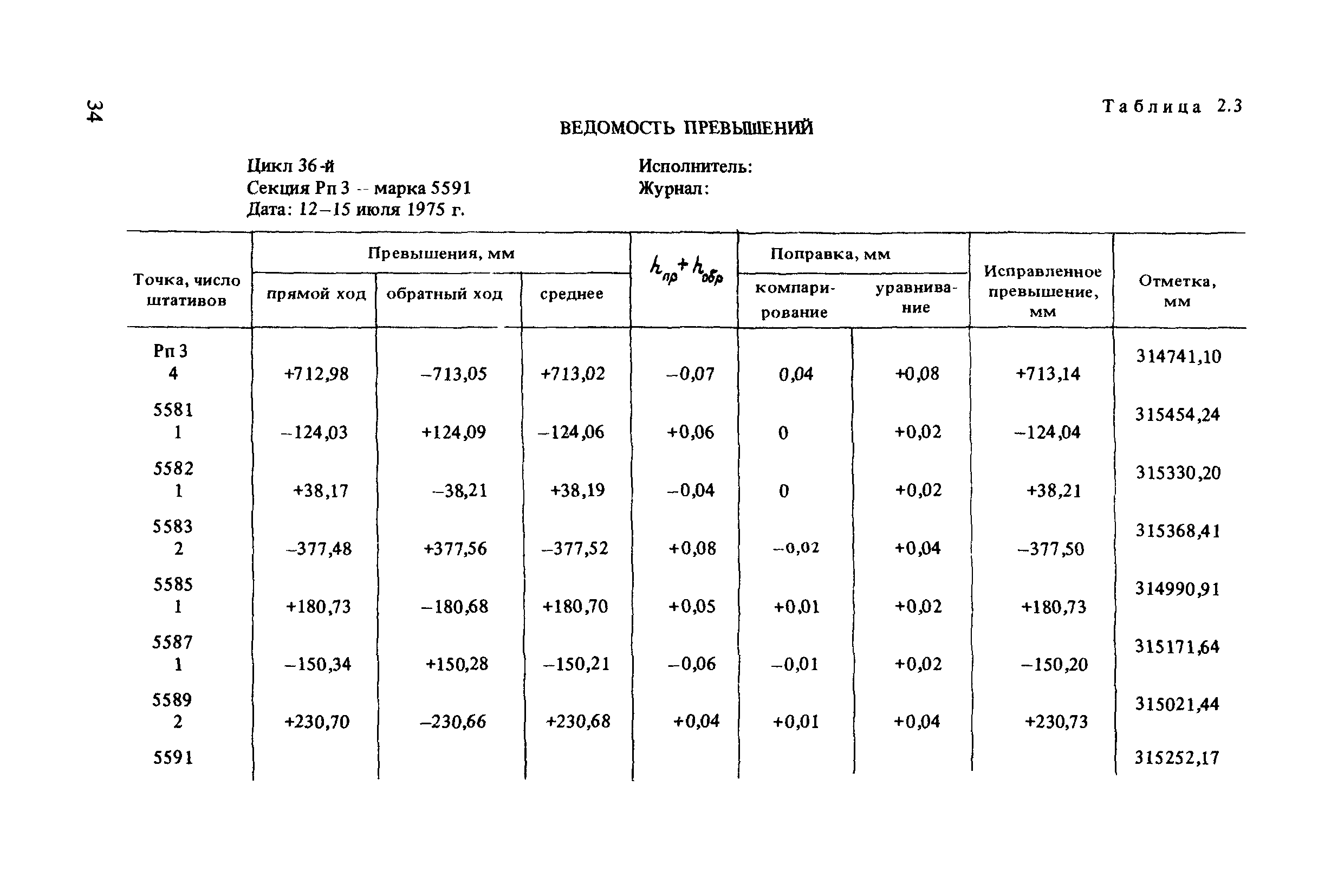 34

Таблица 2.3

ВЕДОМОСТЬ ПРЕВЫШЕНИЙ

Цикл 36-й
Секция Рп 3 -- марка 5591
Дата: 12–15 июля 1975 г.

Исполнитель:
Журнал:

| Точка, число штативов | Превышения, мм: прямой ход | Превышения, мм: обратный ход | Превышения, мм: среднее | $h_{пр}+h_{обр}$ | Поправка, мм: компарирование | Поправка, мм: уравнивание | Исправленное превышение, мм | Отметка, мм |
|---|---|---|---|---|---|---|---|---|
| Рп 3 | | | | | | | | 314741,10 |
| 4 | +712,98 | –713,05 | +713,02 | –0,07 | 0,04 | +0,08 | +713,14 | |
| 5581 | | | | | | | | 315454,24 |
| 1 | –124,03 | +124,09 | –124,06 | +0,06 | 0 | +0,02 | –124,04 | |
| 5582 | | | | | | | | 315330,20 |
| 1 | +38,17 | –38,21 | +38,19 | –0,04 | 0 | +0,02 | +38,21 | |
| 5583 | | | | | | | | 315368,41 |
| 2 | –377,48 | +377,56 | –377,52 | +0,08 | –0,02 | +0,04 | –377,50 | |
| 5585 | | | | | | | | 314990,91 |
| 1 | +180,73 | –180,68 | +180,70 | +0,05 | +0,01 | +0,02 | +180,73 | |
| 5587 | | | | | | | | 315171,64 |
| 1 | –150,34 | +150,28 | –150,21 | –0,06 | –0,01 | +0,02 | –150,20 | |
| 5589 | | | | | | | | 315021,44 |
| 2 | +230,70 | –230,66 | +230,68 | +0,04 | +0,01 | +0,04 | +230,73 | |
| 5591 | | | | | | | | 315252,17 |